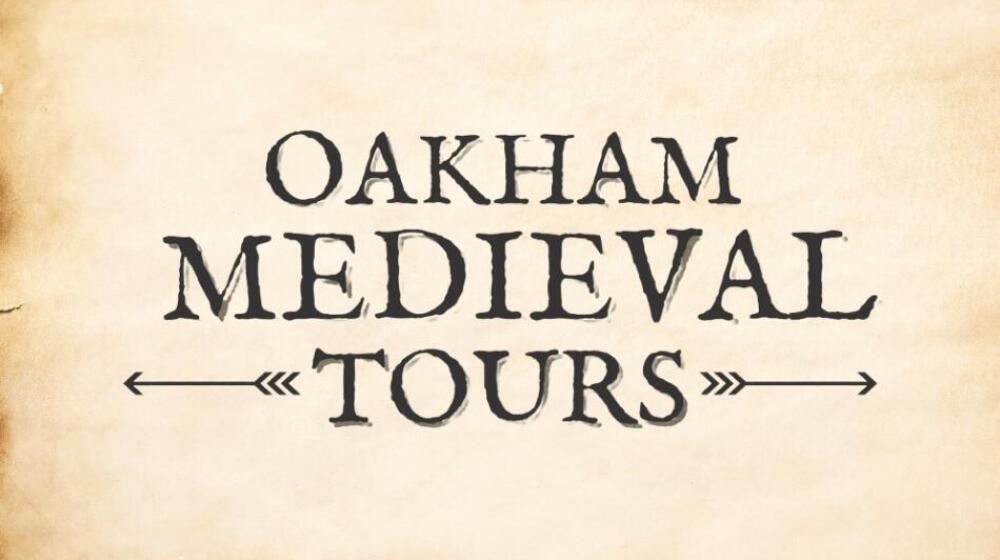 OAKHAM
MEDIEVAL
TOURS